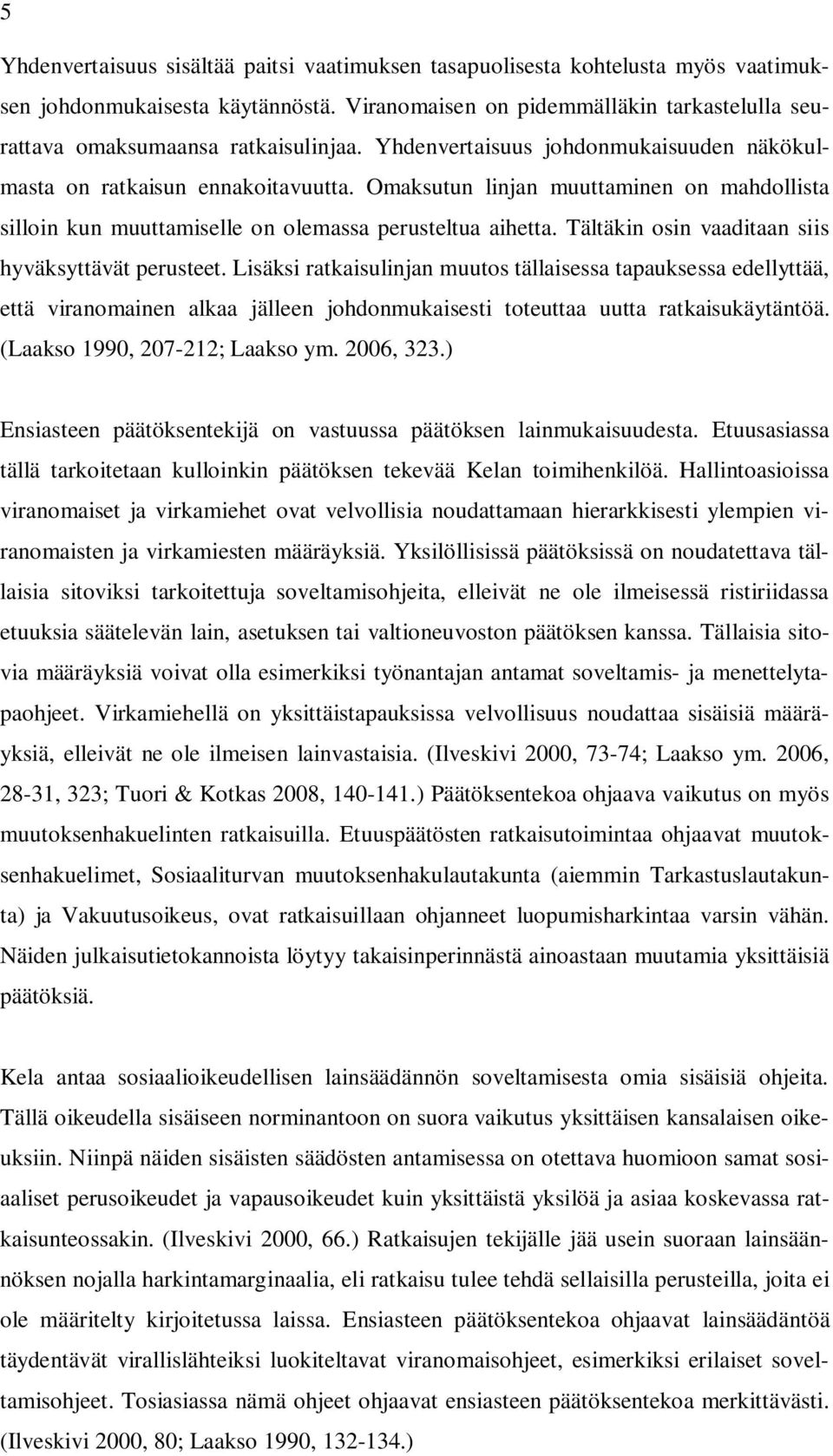 5

Yhdenvertaisuus sisältää paitsi vaatimuksen tasapuolisesta kohtelusta myös vaatimuksen johdonmukaisesta käytännöstä. Viranomaisen on pidemmälläkin tarkastelulla seurattava omaksumaansa ratkaisulinjaa. Yhdenvertaisuus johdonmukaisuuden näkökulmasta on ratkaisun ennakoitavuutta. Omaksutun linjan muuttaminen on mahdollista silloin kun muuttamiselle on olemassa perusteltua aihetta. Tältäkin osin vaaditaan siis hyväksyttävät perusteet. Lisäksi ratkaisulinjan muutos tällaisessa tapauksessa edellyttää, että viranomainen alkaa jälleen johdonmukaisesti toteuttaa uutta ratkaisukäytäntöä. (Laakso 1990, 207-212; Laakso ym. 2006, 323.)

Ensiasteen päätöksentekijä on vastuussa päätöksen lainmukaisuudesta. Etuusasiassa tällä tarkoitetaan kulloinkin päätöksen tekevää Kelan toimihenkilöä. Hallintoasioissa viranomaiset ja virkamiehet ovat velvollisia noudattamaan hierarkkisesti ylempien viranomaisten ja virkamiesten määräyksiä. Yksilöllisissä päätöksissä on noudatettava tällaisia sitoviksi tarkoitettuja soveltamisohjeita, elleivät ne ole ilmeisessä ristiriidassa etuuksia säätelevän lain, asetuksen tai valtioneuvoston päätöksen kanssa. Tällaisia sitovia määräyksiä voivat olla esimerkiksi työnantajan antamat soveltamis- ja menettelytapaohjeet. Virkamiehellä on yksittäistapauksissa velvollisuus noudattaa sisäisiä määräyksiä, elleivät ne ole ilmeisen lainvastaisia. (Ilveskivi 2000, 73-74; Laakso ym. 2006, 28-31, 323; Tuori & Kotkas 2008, 140-141.) Päätöksentekoa ohjaava vaikutus on myös muutoksenhakuelinten ratkaisuilla. Etuuspäätösten ratkaisutoimintaa ohjaavat muutoksenhakuelimet, Sosiaaliturvan muutoksenhakulautakunta (aiemmin Tarkastuslautakunta) ja Vakuutusoikeus, ovat ratkaisuillaan ohjanneet luopumisharkintaa varsin vähän. Näiden julkaisutietokannoista löytyy takaisinperinnästä ainoastaan muutamia yksittäisiä päätöksiä.

Kela antaa sosiaalioikeudellisen lainsäädännön soveltamisesta omia sisäisiä ohjeita. Tällä oikeudella sisäiseen norminantoon on suora vaikutus yksittäisen kansalaisen oikeuksiin. Niinpä näiden sisäisten säädösten antamisessa on otettava huomioon samat sosiaaliset perusoikeudet ja vapausoikeudet kuin yksittäistä yksilöä ja asiaa koskevassa ratkaisunteossakin. (Ilveskivi 2000, 66.) Ratkaisujen tekijälle jää usein suoraan lainsäännöksen nojalla harkintamarginaalia, eli ratkaisu tulee tehdä sellaisilla perusteilla, joita ei ole määritelty kirjoitetussa laissa. Ensiasteen päätöksentekoa ohjaavat lainsäädäntöä täydentävät virallislähteiksi luokiteltavat viranomaisohjeet, esimerkiksi erilaiset soveltamisohjeet. Tosiasiassa nämä ohjeet ohjaavat ensiasteen päätöksentekoa merkittävästi. (Ilveskivi 2000, 80; Laakso 1990, 132-134.)